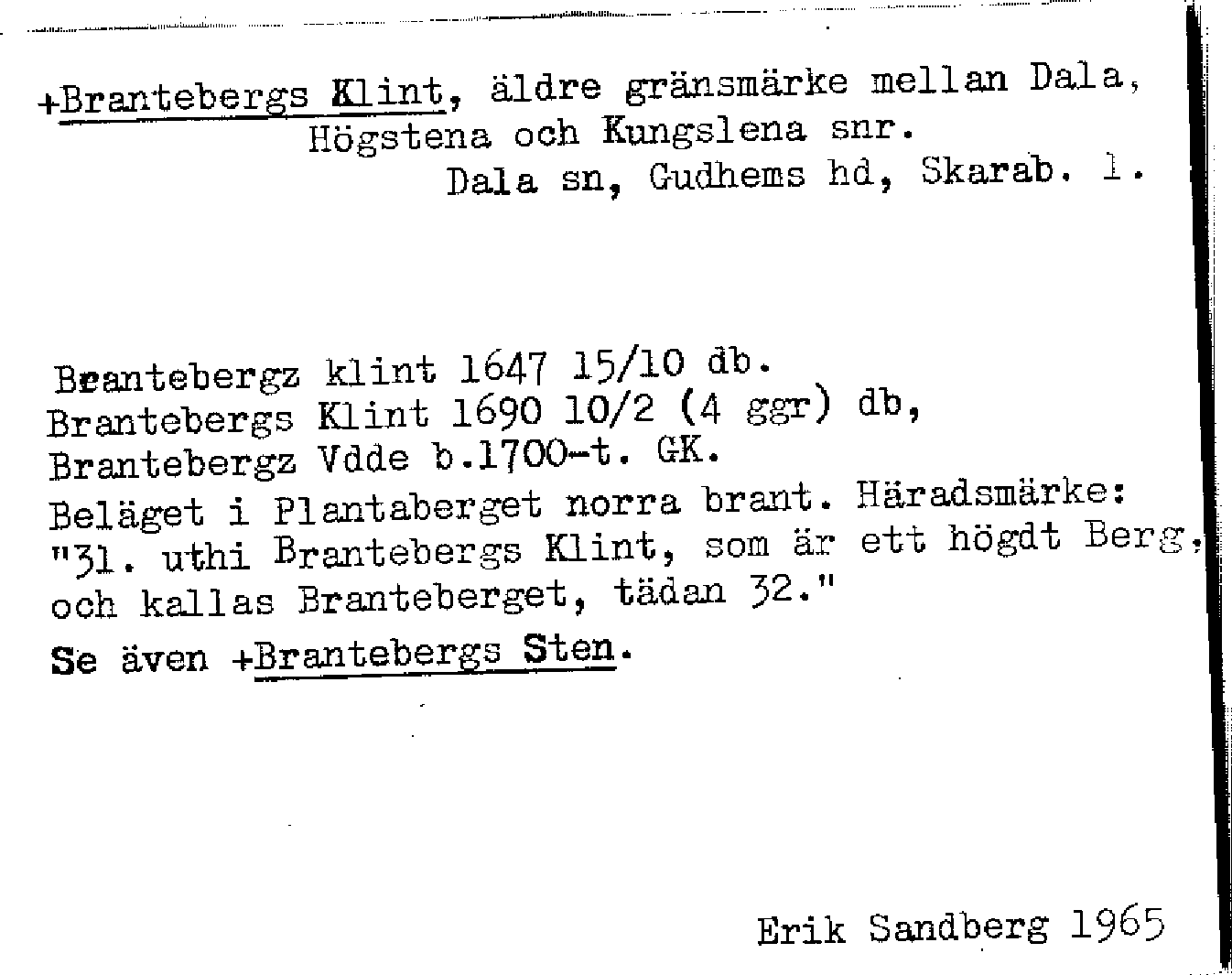 +Brantebergs Klint, äldre gränsmärke mellan Dala, Högstena och Kungslena snr.
Dala sn, Gudhems hd, Skarab. l.

Brantebergz klint 1647 15/10 db.
Brantebergs Klint 1690 10/2 (4 ggr) db,
Brantebergz Vdde b.1700-t. GK.
Beläget i Plantaberget norra brant. Häradsmärke: "31. uthi Brantebergs Klint, som är ett högdt Berg, och kallas Branteberget, tädan 32."
Se även +Brantebergs Sten.

Erik Sandberg 1965